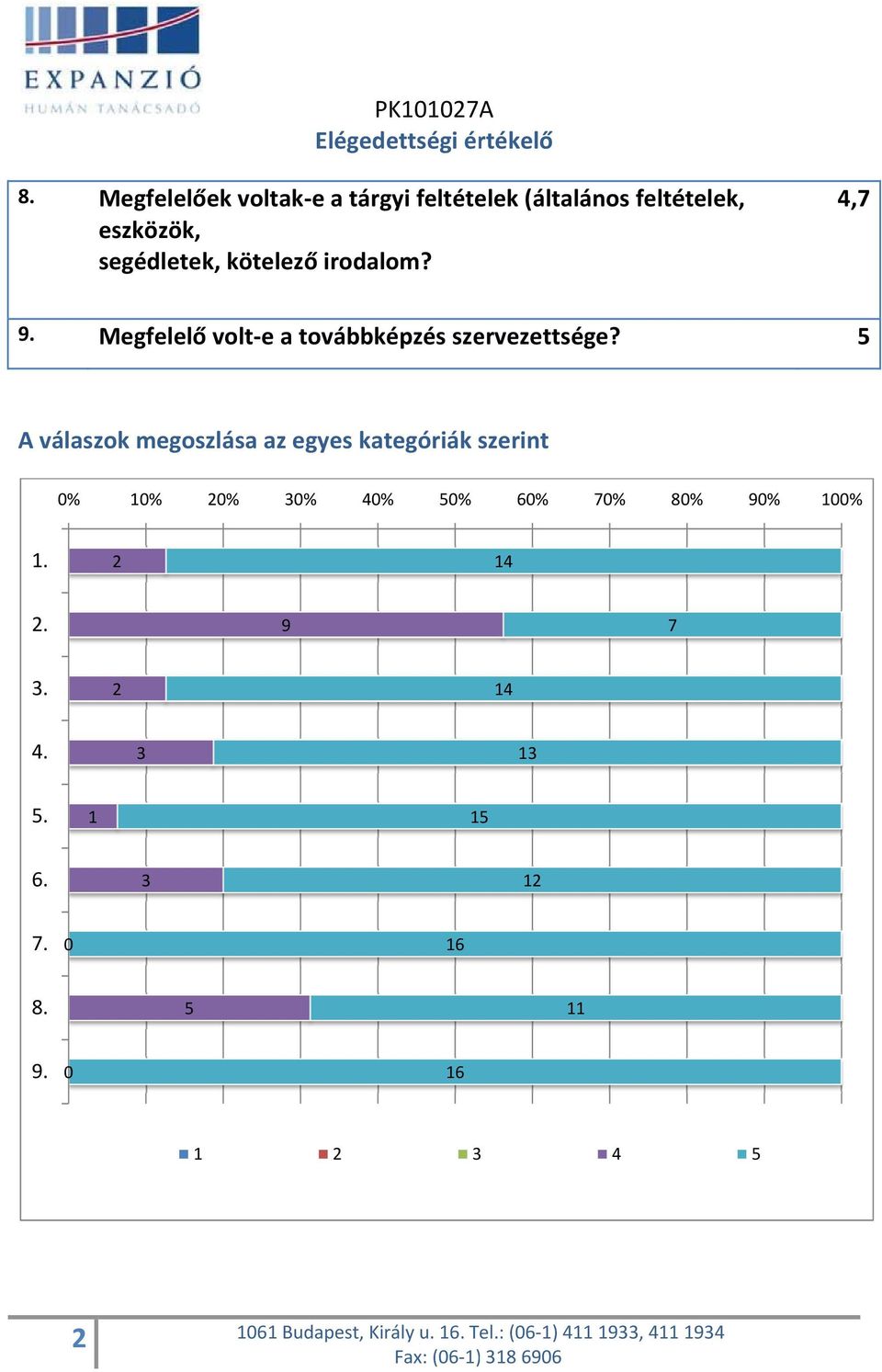 EXPANZIÓ
HUMÁN TANÁCSADÓ

PK101027A
Elégedettségi értékelő

| 8. | Megfelelőek voltak-e a tárgyi feltételek (általános feltételek, eszközök, segédletek, kötelező irodalom? | 4,7 |
|---|---|---|
| 9. | Megfelelő volt-e a továbbképzés szervezettsége? | 5 |

A válaszok megoszlása az egyes kategóriák szerint

0% 10% 20% 30% 40% 50% 60% 70% 80% 90% 100%

1. 2 14
2. 9 7
3. 2 14
4. 3 13
5. 1 15
6. 3 12
7. 0 16
8. 5 11
9. 0 16

1 2 3 4 5

2

1061 Budapest, Király u. 16. Tel.: (06-1) 411 1933, 411 1934
Fax: (06-1) 318 6906